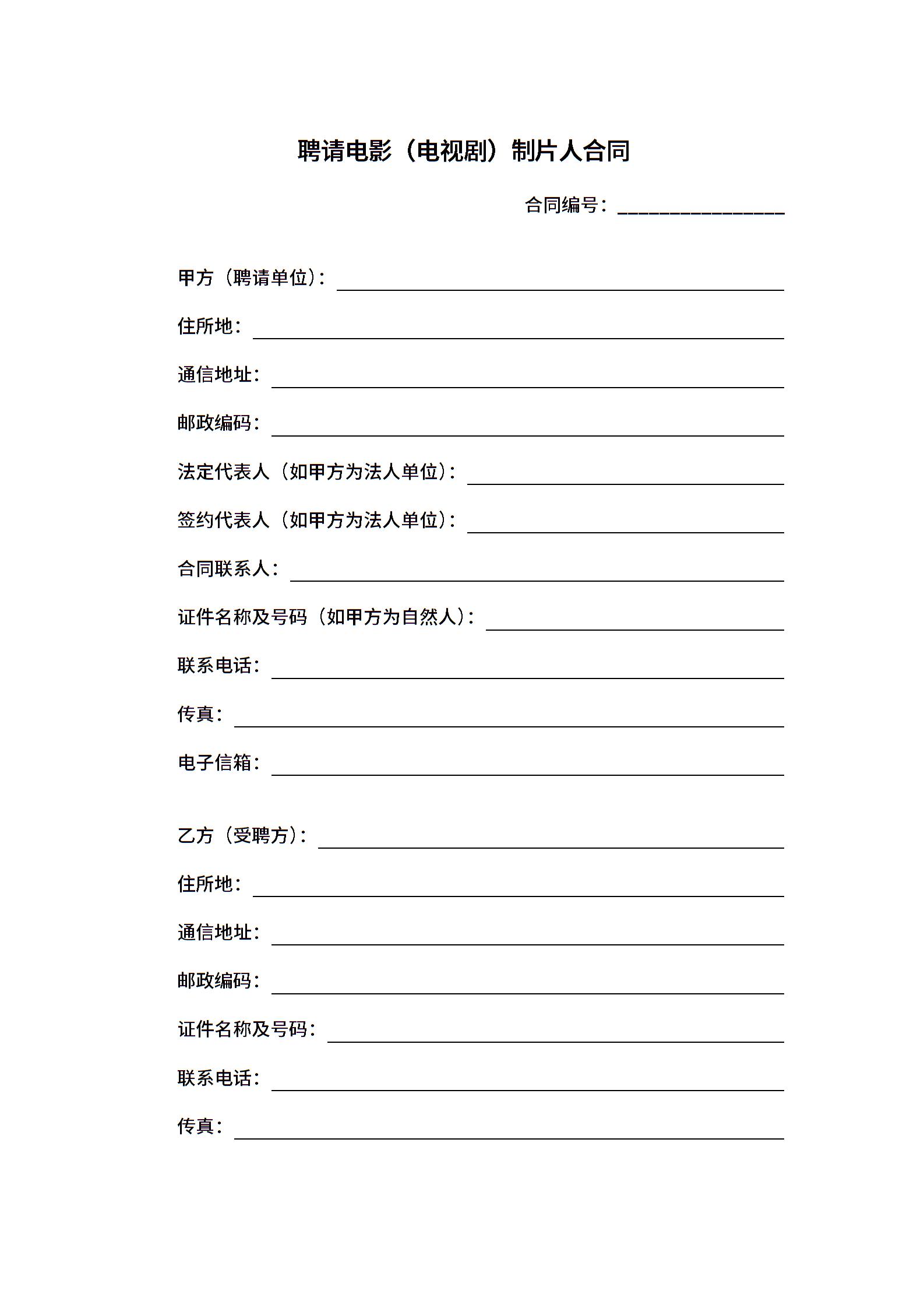 聘请电影（电视剧）制片人合同

合同编号：________________

甲方（聘请单位）：________________

住所地：________________

通信地址：________________

邮政编码：________________

法定代表人（如甲方为法人单位）：________________

签约代表人（如甲方为法人单位）：________________

合同联系人：________________

证件名称及号码（如甲方为自然人）：________________

联系电话：________________

传真：________________

电子信箱：________________

乙方（受聘方）：________________

住所地：________________

通信地址：________________

邮政编码：________________

证件名称及号码：________________

联系电话：________________

传真：________________